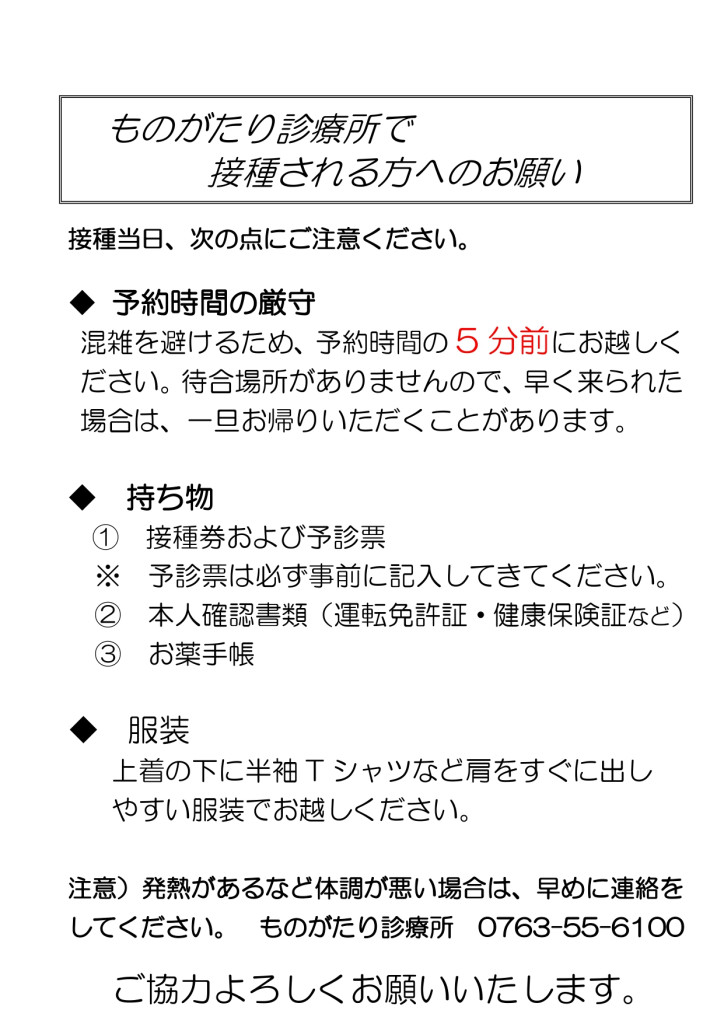 ものがたり診療所で
接種される方へのお願い

接種当日、次の点にご注意ください。

◆ 予約時間の厳守
混雑を避けるため、予約時間の５分前にお越しください。待合場所がありませんので、早く来られた場合は、一旦お帰りいただくことがあります。

◆ 持ち物
① 接種券および予診票
※ 予診票は必ず事前に記入してきてください。
② 本人確認書類（運転免許証・健康保険証など）
③ お薬手帳

◆ 服装
上着の下に半袖Ｔシャツなど肩をすぐに出しやすい服装でお越しください。

注意）発熱があるなど体調が悪い場合は、早めに連絡をしてください。 ものがたり診療所 0763-55-6100

ご協力よろしくお願いいたします。